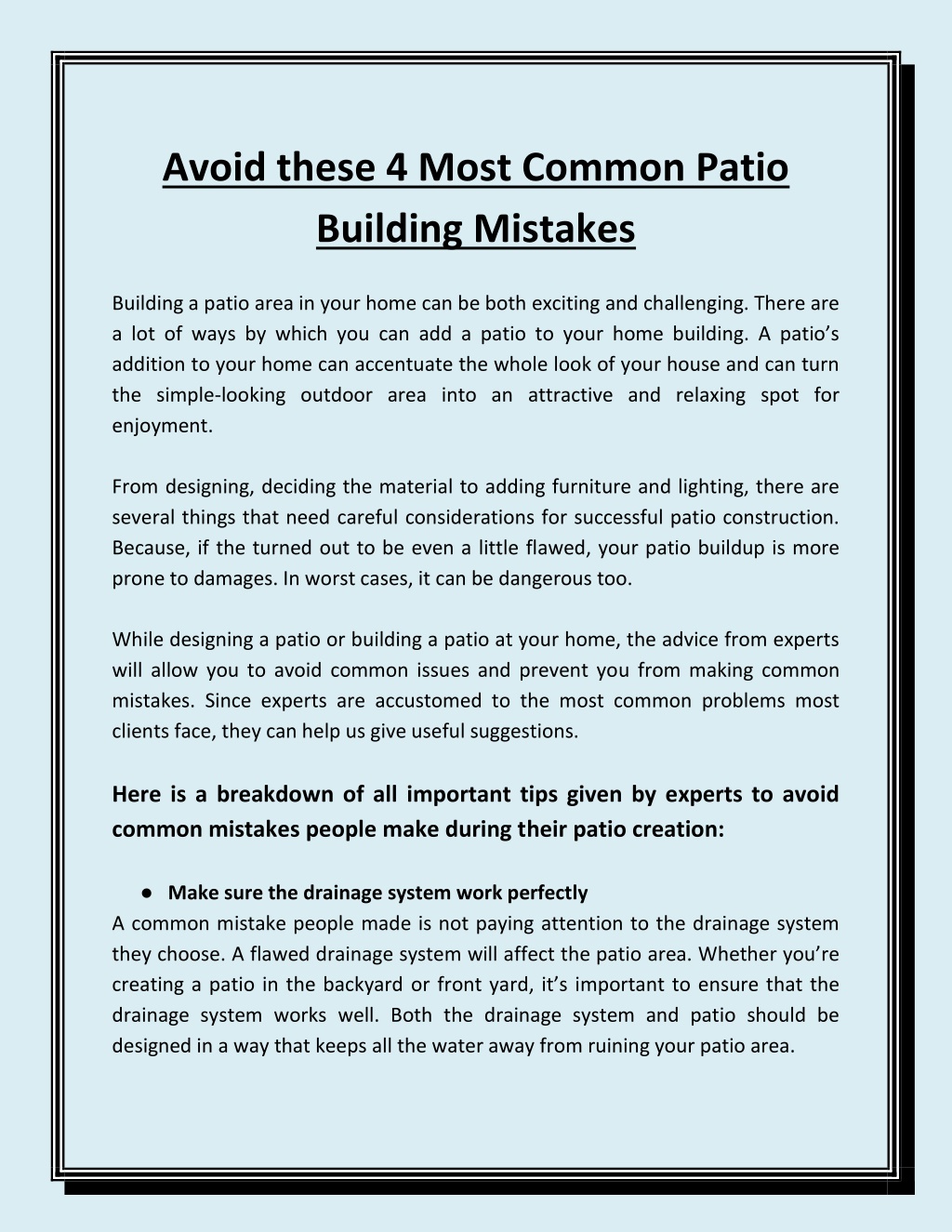 Avoid these 4 Most Common Patio Building Mistakes

Building a patio area in your home can be both exciting and challenging. There are a lot of ways by which you can add a patio to your home building. A patio's addition to your home can accentuate the whole look of your house and can turn the simple-looking outdoor area into an attractive and relaxing spot for enjoyment.

From designing, deciding the material to adding furniture and lighting, there are several things that need careful considerations for successful patio construction. Because, if the turned out to be even a little flawed, your patio buildup is more prone to damages. In worst cases, it can be dangerous too.

While designing a patio or building a patio at your home, the advice from experts will allow you to avoid common issues and prevent you from making common mistakes. Since experts are accustomed to the most common problems most clients face, they can help us give useful suggestions.

Here is a breakdown of all important tips given by experts to avoid common mistakes people make during their patio creation:

● Make sure the drainage system work perfectly
A common mistake people made is not paying attention to the drainage system they choose. A flawed drainage system will affect the patio area. Whether you're creating a patio in the backyard or front yard, it's important to ensure that the drainage system works well. Both the drainage system and patio should be designed in a way that keeps all the water away from ruining your patio area.